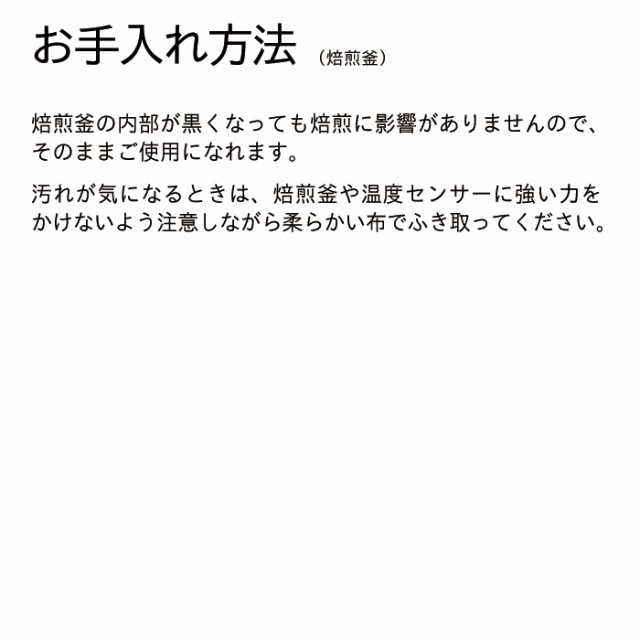 お手入れ方法 （焙煎釜）

焙煎釜の内部が黒くなっても焙煎に影響がありませんので、そのままご使用になれます。

汚れが気になるときは、焙煎釜や温度センサーに強い力をかけないよう注意しながら柔らかい布でふき取ってください。